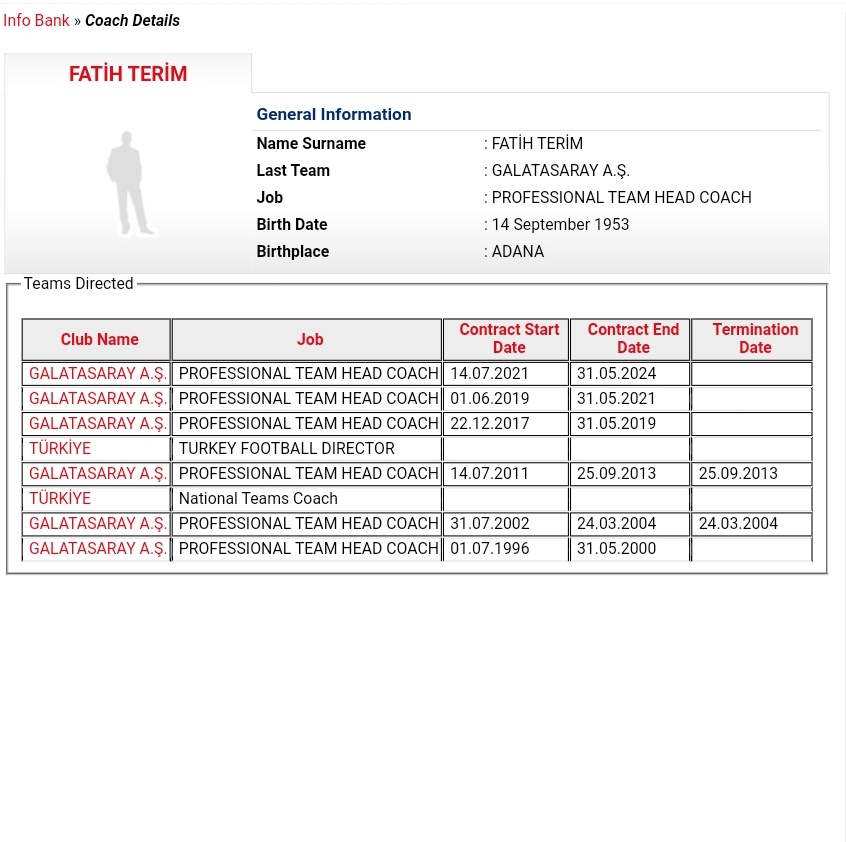 Info Bank » Coach Details

FATİH TERİM

General Information

| | |
|---|---|
| Name Surname | : FATİH TERİM |
| Last Team | : GALATASARAY A.Ş. |
| Job | : PROFESSIONAL TEAM HEAD COACH |
| Birth Date | : 14 September 1953 |
| Birthplace | : ADANA |

Teams Directed

| Club Name | Job | Contract Start Date | Contract End Date | Termination Date |
|---|---|---|---|---|
| GALATASARAY A.Ş. | PROFESSIONAL TEAM HEAD COACH | 14.07.2021 | 31.05.2024 | |
| GALATASARAY A.Ş. | PROFESSIONAL TEAM HEAD COACH | 01.06.2019 | 31.05.2021 | |
| GALATASARAY A.Ş. | PROFESSIONAL TEAM HEAD COACH | 22.12.2017 | 31.05.2019 | |
| TÜRKİYE | TURKEY FOOTBALL DIRECTOR | | | |
| GALATASARAY A.Ş. | PROFESSIONAL TEAM HEAD COACH | 14.07.2011 | 25.09.2013 | 25.09.2013 |
| TÜRKİYE | National Teams Coach | | | |
| GALATASARAY A.Ş. | PROFESSIONAL TEAM HEAD COACH | 31.07.2002 | 24.03.2004 | 24.03.2004 |
| GALATASARAY A.Ş. | PROFESSIONAL TEAM HEAD COACH | 01.07.1996 | 31.05.2000 | |